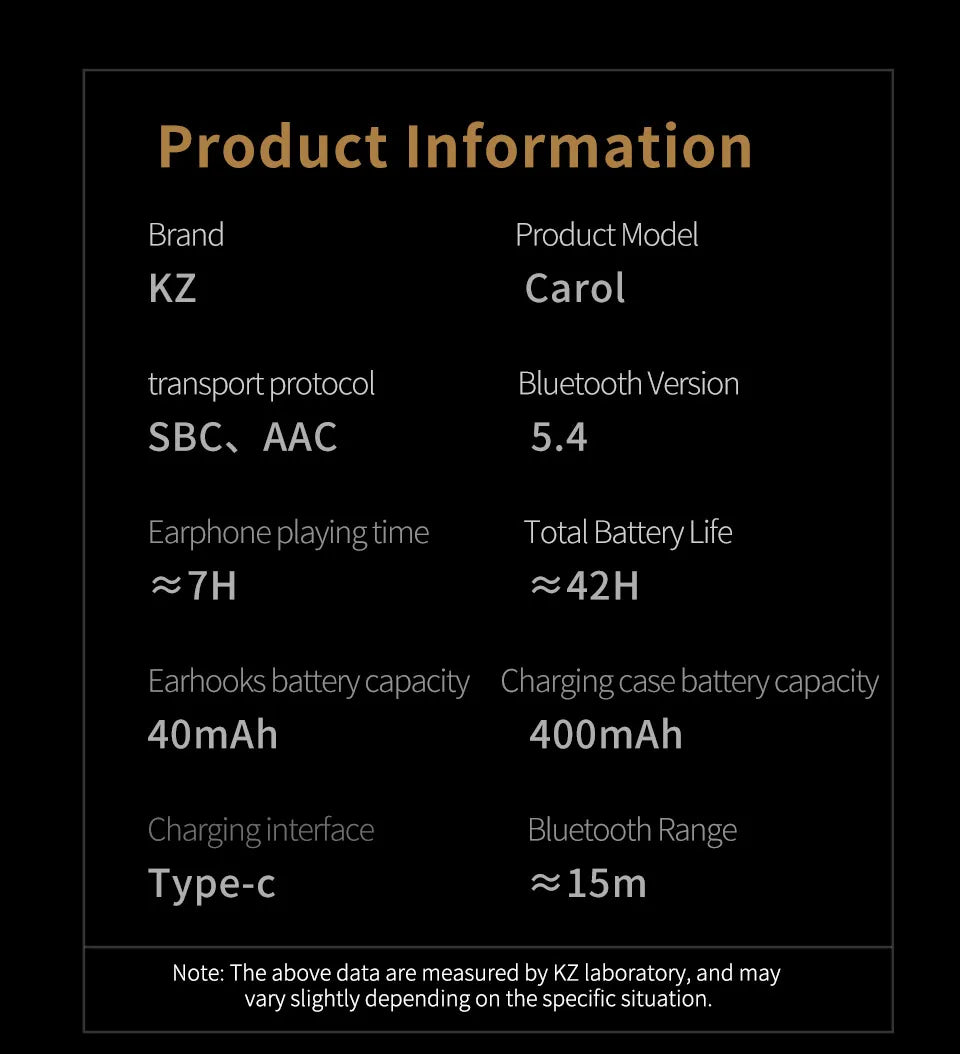 Product Information

Brand
KZ

Product Model
Carol

transport protocol
SBC、AAC

Bluetooth Version
5.4

Earphone playing time
≈7H

Total Battery Life
≈42H

Earhooks battery capacity
40mAh

Charging case battery capacity
400mAh

Charging interface
Type-c

Bluetooth Range
≈15m

Note: The above data are measured by KZ laboratory, and may vary slightly depending on the specific situation.